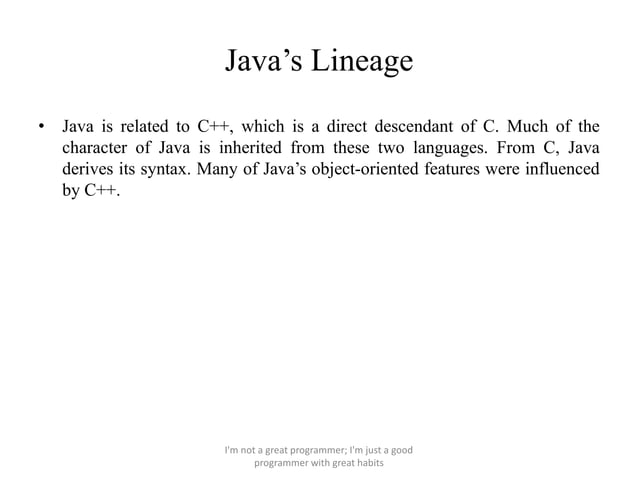 Java’s Lineage

• Java is related to C++, which is a direct descendant of C. Much of the character of Java is inherited from these two languages. From C, Java derives its syntax. Many of Java’s object-oriented features were influenced by C++.

I'm not a great programmer; I'm just a good programmer with great habits